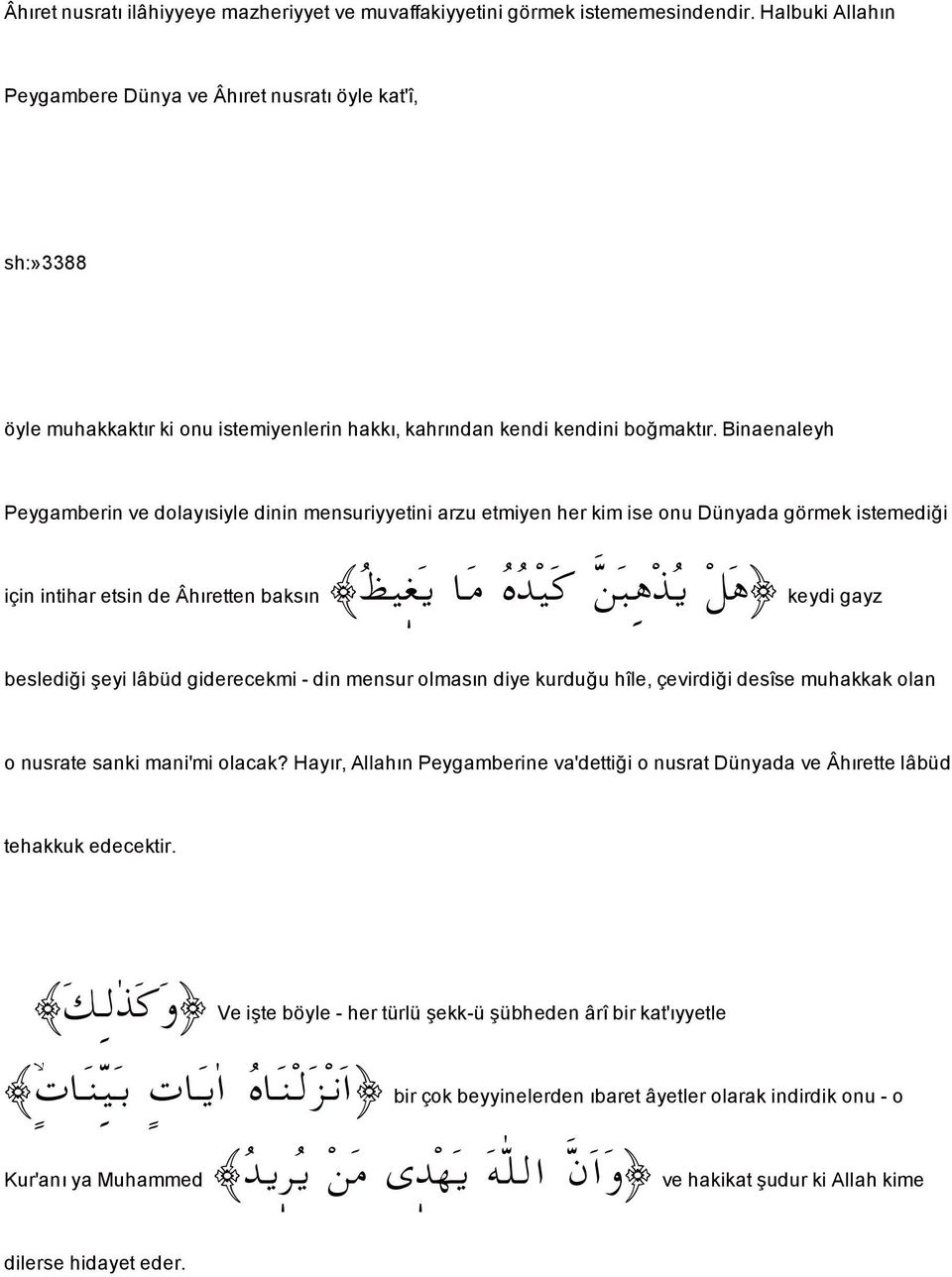 Âhıret nusratı ilâhiyyeye mazheriyyet ve muvaffakiyyetini görmek istememesindendir. Halbuki Allahın Peygambere Dünya ve Âhıret nusratı öyle kat'î,

sh:»3388

öyle muhakkaktır ki onu istemiyenlerin hakkı, kahrından kendi kendini boğmaktır. Binaenaleyh Peygamberin ve dolayısiyle dinin mensuriyyetini arzu etmiyen her kim ise onu Dünyada görmek istemediği için intihar etsin de Âhıretten baksın ﴿هَلْ يُذْهِبَنَّ كَيْدُهُ مَا يَغِيظُ﴾ keydi gayz beslediği şeyi lâbüd giderecekmi - din mensur olmasın diye kurduğu hîle, çevirdiği desîse muhakkak olan o nusrate sanki mani'mi olacak? Hayır, Allahın Peygamberine va'dettiği o nusrat Dünyada ve Âhırette lâbüd tehakkuk edecektir.

﴿وَكَذٰلِكَ﴾ Ve işte böyle - her türlü şekk-ü şübheden ârî bir kat'ıyyetle ﴿اَنْزَلْنَاهُ اٰيَاتٍ بَيِّنَاتٍ﴾ bir çok beyyinelerden ıbaret âyetler olarak indirdik onu - o Kur'anı ya Muhammed ﴿وَاَنَّ اللّٰهَ يَهْدٖى مَنْ يُرٖيدُ﴾ ve hakikat şudur ki Allah kime dilerse hidayet eder.